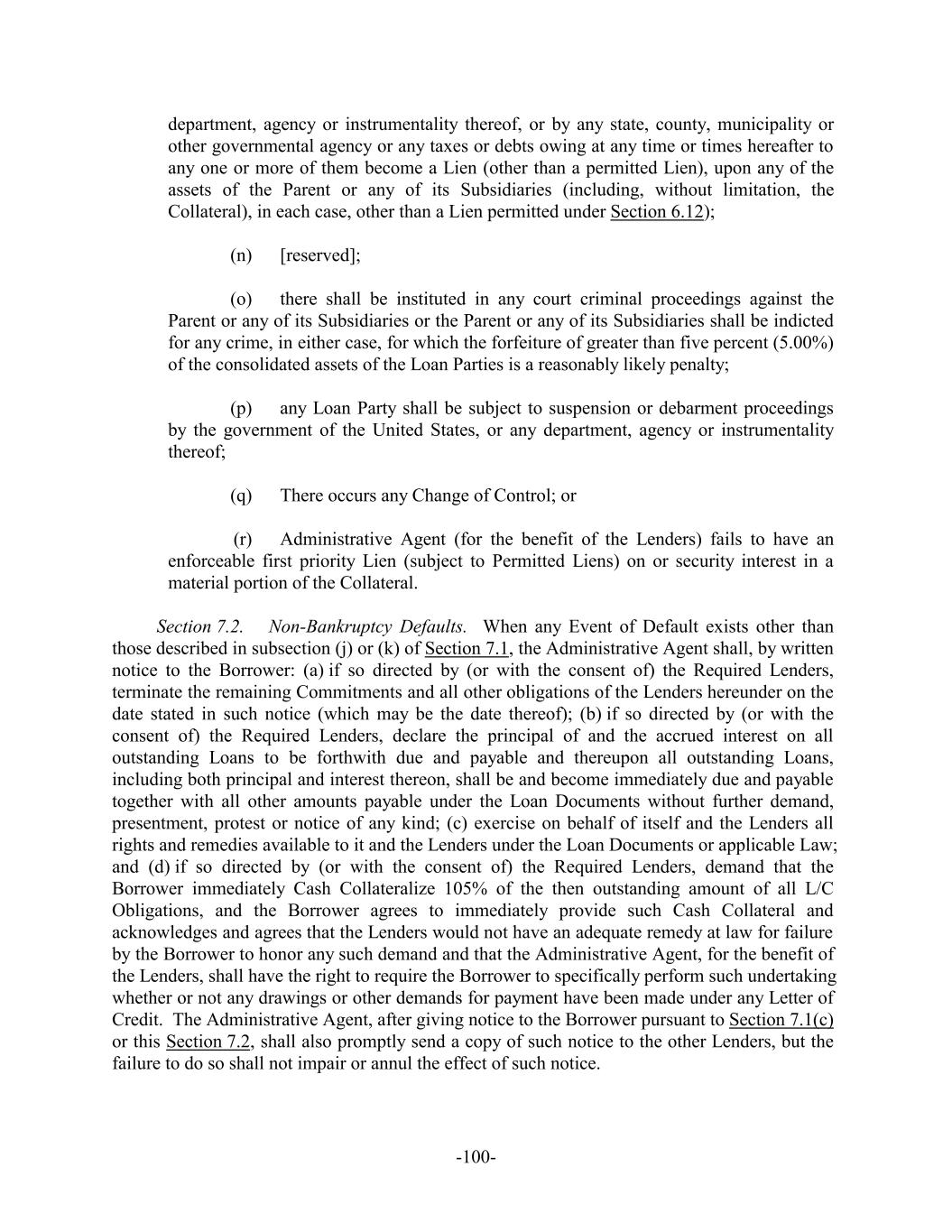 department, agency or instrumentality thereof, or by any state, county, municipality or other governmental agency or any taxes or debts owing at any time or times hereafter to any one or more of them become a Lien (other than a permitted Lien), upon any of the assets of the Parent or any of its Subsidiaries (including, without limitation, the Collateral), in each case, other than a Lien permitted under Section 6.12);

(n) [reserved];

(o) there shall be instituted in any court criminal proceedings against the Parent or any of its Subsidiaries or the Parent or any of its Subsidiaries shall be indicted for any crime, in either case, for which the forfeiture of greater than five percent (5.00%) of the consolidated assets of the Loan Parties is a reasonably likely penalty;

(p) any Loan Party shall be subject to suspension or debarment proceedings by the government of the United States, or any department, agency or instrumentality thereof;

(q) There occurs any Change of Control; or

(r) Administrative Agent (for the benefit of the Lenders) fails to have an enforceable first priority Lien (subject to Permitted Liens) on or security interest in a material portion of the Collateral.

Section 7.2. Non-Bankruptcy Defaults. When any Event of Default exists other than those described in subsection (j) or (k) of Section 7.1, the Administrative Agent shall, by written notice to the Borrower: (a) if so directed by (or with the consent of) the Required Lenders, terminate the remaining Commitments and all other obligations of the Lenders hereunder on the date stated in such notice (which may be the date thereof); (b) if so directed by (or with the consent of) the Required Lenders, declare the principal of and the accrued interest on all outstanding Loans to be forthwith due and payable and thereupon all outstanding Loans, including both principal and interest thereon, shall be and become immediately due and payable together with all other amounts payable under the Loan Documents without further demand, presentment, protest or notice of any kind; (c) exercise on behalf of itself and the Lenders all rights and remedies available to it and the Lenders under the Loan Documents or applicable Law; and (d) if so directed by (or with the consent of) the Required Lenders, demand that the Borrower immediately Cash Collateralize 105% of the then outstanding amount of all L/C Obligations, and the Borrower agrees to immediately provide such Cash Collateral and acknowledges and agrees that the Lenders would not have an adequate remedy at law for failure by the Borrower to honor any such demand and that the Administrative Agent, for the benefit of the Lenders, shall have the right to require the Borrower to specifically perform such undertaking whether or not any drawings or other demands for payment have been made under any Letter of Credit. The Administrative Agent, after giving notice to the Borrower pursuant to Section 7.1(c) or this Section 7.2, shall also promptly send a copy of such notice to the other Lenders, but the failure to do so shall not impair or annul the effect of such notice.

-100-